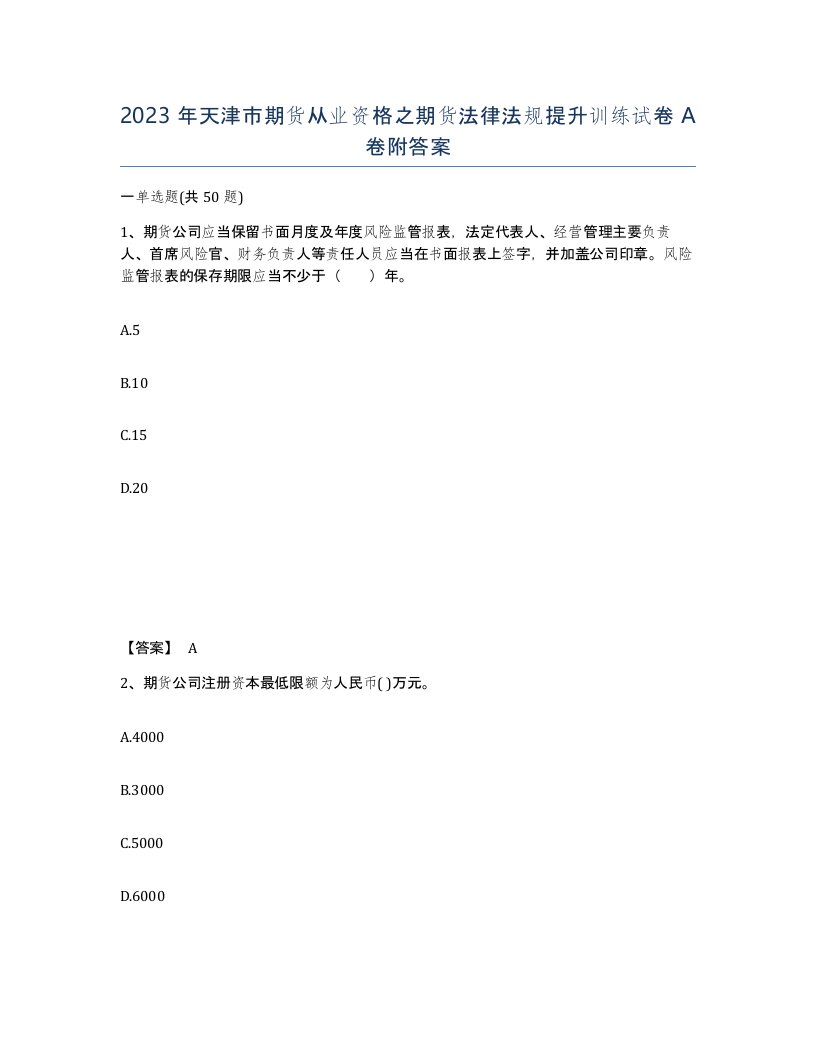 2023 年天津市期货从业资格之期货法律法规提升训练试卷 A 卷附答案

一单选题(共 50 题)

1、期货公司应当保留书面月度及年度风险监管报表，法定代表人、经营管理主要负责人、首席风险官、财务负责人等责任人员应当在书面报表上签字，并加盖公司印章。风险监管报表的保存期限应当不少于（　　）年。

A.5

B.10

C.15

D.20

【答案】 A

2、期货公司注册资本最低限额为人民币( )万元。

A.4000

B.3000

C.5000

D.6000